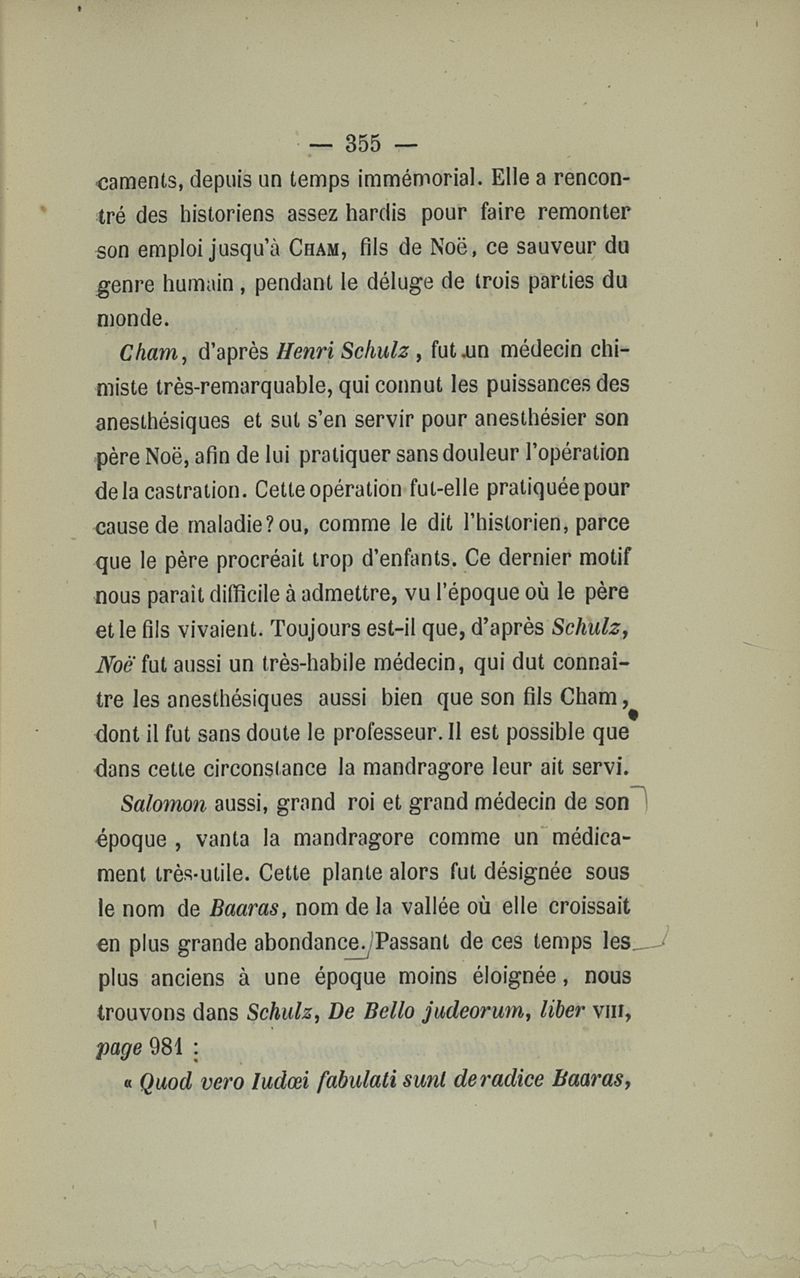 — 355 —

caments, depuis un temps immémorial. Elle a rencontré des historiens assez hardis pour faire remonter son emploi jusqu'à Cham, fils de Noë, ce sauveur du genre humain, pendant le déluge de trois parties du monde.

Cham, d'après Henri Schulz, fut un médecin chimiste très-remarquable, qui connut les puissances des anesthésiques et sut s'en servir pour anesthésier son père Noë, afin de lui pratiquer sans douleur l'opération de la castration. Cette opération fut-elle pratiquée pour cause de maladie? ou, comme le dit l'historien, parce que le père procréait trop d'enfants. Ce dernier motif nous paraît difficile à admettre, vu l'époque où le père et le fils vivaient. Toujours est-il que, d'après Schulz, Noë fut aussi un très-habile médecin, qui dut connaître les anesthésiques aussi bien que son fils Cham, dont il fut sans doute le professeur. Il est possible que dans cette circonstance la mandragore leur ait servi.

Salomon aussi, grand roi et grand médecin de son époque, vanta la mandragore comme un médicament très-utile. Cette plante alors fut désignée sous le nom de Baaras, nom de la vallée où elle croissait en plus grande abondance. Passant de ces temps les plus anciens à une époque moins éloignée, nous trouvons dans Schulz, De Bello judeorum, liber VIII, page 981 :

« Quod vero Iudœi fabulati sunt de radice Baaras,